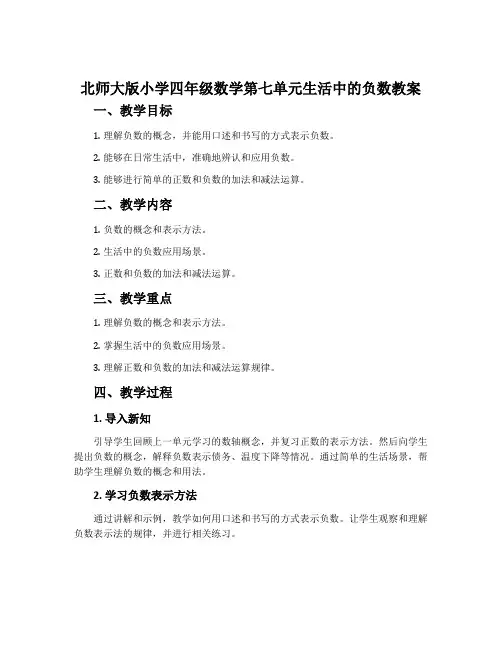 北师大版小学四年级数学第七单元生活中的负数教案

一、教学目标

1. 理解负数的概念，并能用口述和书写的方式表示负数。

2. 能够在日常生活中，准确地辨认和应用负数。

3. 能够进行简单的正数和负数的加法和减法运算。

二、教学内容

1. 负数的概念和表示方法。

2. 生活中的负数应用场景。

3. 正数和负数的加法和减法运算。

三、教学重点

1. 理解负数的概念和表示方法。

2. 掌握生活中的负数应用场景。

3. 理解正数和负数的加法和减法运算规律。

四、教学过程

1. 导入新知

引导学生回顾上一单元学习的数轴概念，并复习正数的表示方法。然后向学生提出负数的概念，解释负数表示债务、温度下降等情况。通过简单的生活场景，帮助学生理解负数的概念和用法。

2. 学习负数表示方法

通过讲解和示例，教学如何用口述和书写的方式表示负数。让学生观察和理解负数表示法的规律，并进行相关练习。